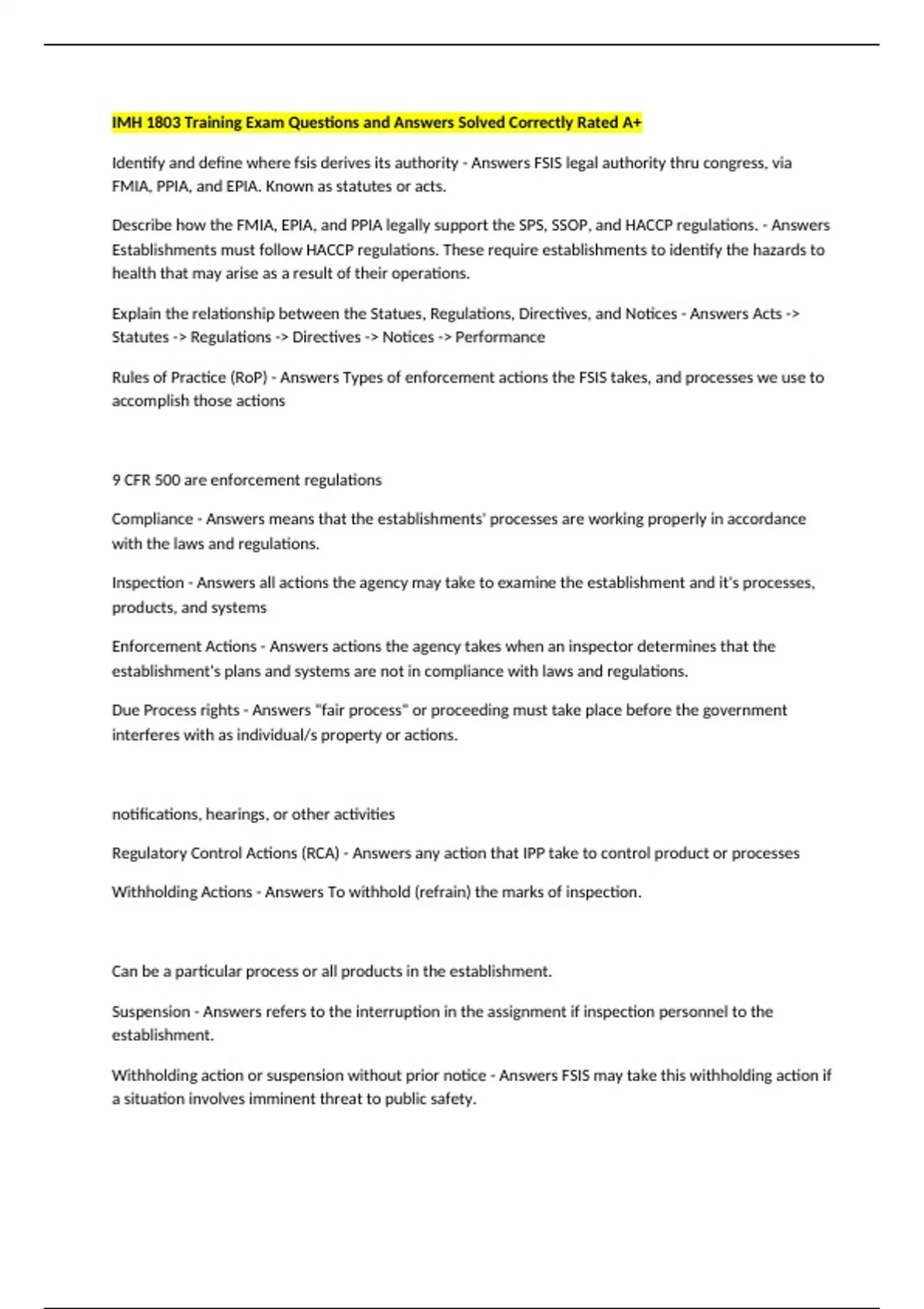 IMH 1803 Training Exam Questions and Answers Solved Correctly Rated A+

Identify and define where fsis derives its authority - Answers FSIS legal authority thru congress, via FMIA, PPIA, and EPIA. Known as statutes or acts.

Describe how the FMIA, EPIA, and PPIA legally support the SPS, SSOP, and HACCP regulations. - Answers Establishments must follow HACCP regulations. These require establishments to identify the hazards to health that may arise as a result of their operations.

Explain the relationship between the Statues, Regulations, Directives, and Notices - Answers Acts -> Statutes -> Regulations -> Directives -> Notices -> Performance

Rules of Practice (RoP) - Answers Types of enforcement actions the FSIS takes, and processes we use to accomplish those actions

9 CFR 500 are enforcement regulations

Compliance - Answers means that the establishments' processes are working properly in accordance with the laws and regulations.

Inspection - Answers all actions the agency may take to examine the establishment and it's processes, products, and systems

Enforcement Actions - Answers actions the agency takes when an inspector determines that the establishment's plans and systems are not in compliance with laws and regulations.

Due Process rights - Answers "fair process" or proceeding must take place before the government interferes with as individual/s property or actions.

notifications, hearings, or other activities

Regulatory Control Actions (RCA) - Answers any action that IPP take to control product or processes

Withholding Actions - Answers To withhold (refrain) the marks of inspection.

Can be a particular process or all products in the establishment.

Suspension - Answers refers to the interruption in the assignment if inspection personnel to the establishment.

Withholding action or suspension without prior notice - Answers FSIS may take this withholding action if a situation involves imminent threat to public safety.